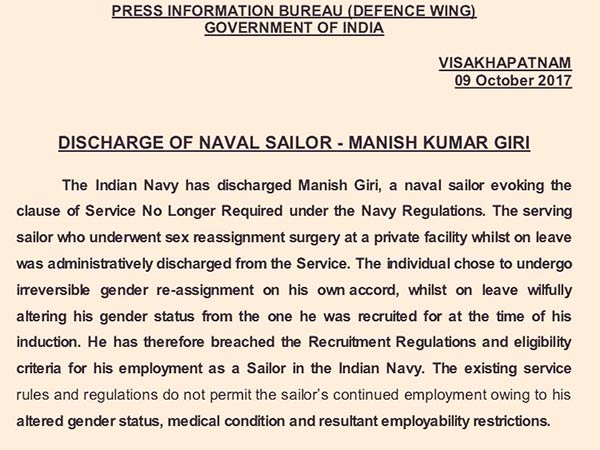 PRESS INFORMATION BUREAU (DEFENCE WING)
GOVERNMENT OF INDIA

VISAKHAPATNAM
09 October 2017

DISCHARGE OF NAVAL SAILOR - MANISH KUMAR GIRI

The Indian Navy has discharged Manish Giri, a naval sailor evoking the clause of Service No Longer Required under the Navy Regulations. The serving sailor who underwent sex reassignment surgery at a private facility whilst on leave was administratively discharged from the Service. The individual chose to undergo irreversible gender re-assignment on his own accord, whilst on leave wilfully altering his gender status from the one he was recruited for at the time of his induction. He has therefore breached the Recruitment Regulations and eligibility criteria for his employment as a Sailor in the Indian Navy. The existing service rules and regulations do not permit the sailor's continued employment owing to his altered gender status, medical condition and resultant employability restrictions.